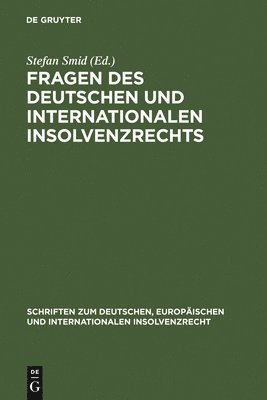 DE GRUYTER

Stefan Smid (Ed.)

FRAGEN DES DEUTSCHEN UND INTERNATIONALEN INSOLVENZRECHTS

SCHRIFTEN ZUM DEUTSCHEN, EUROPÄISCHEN UND INTERNATIONALEN INSOLVENZRECHT

DE
G